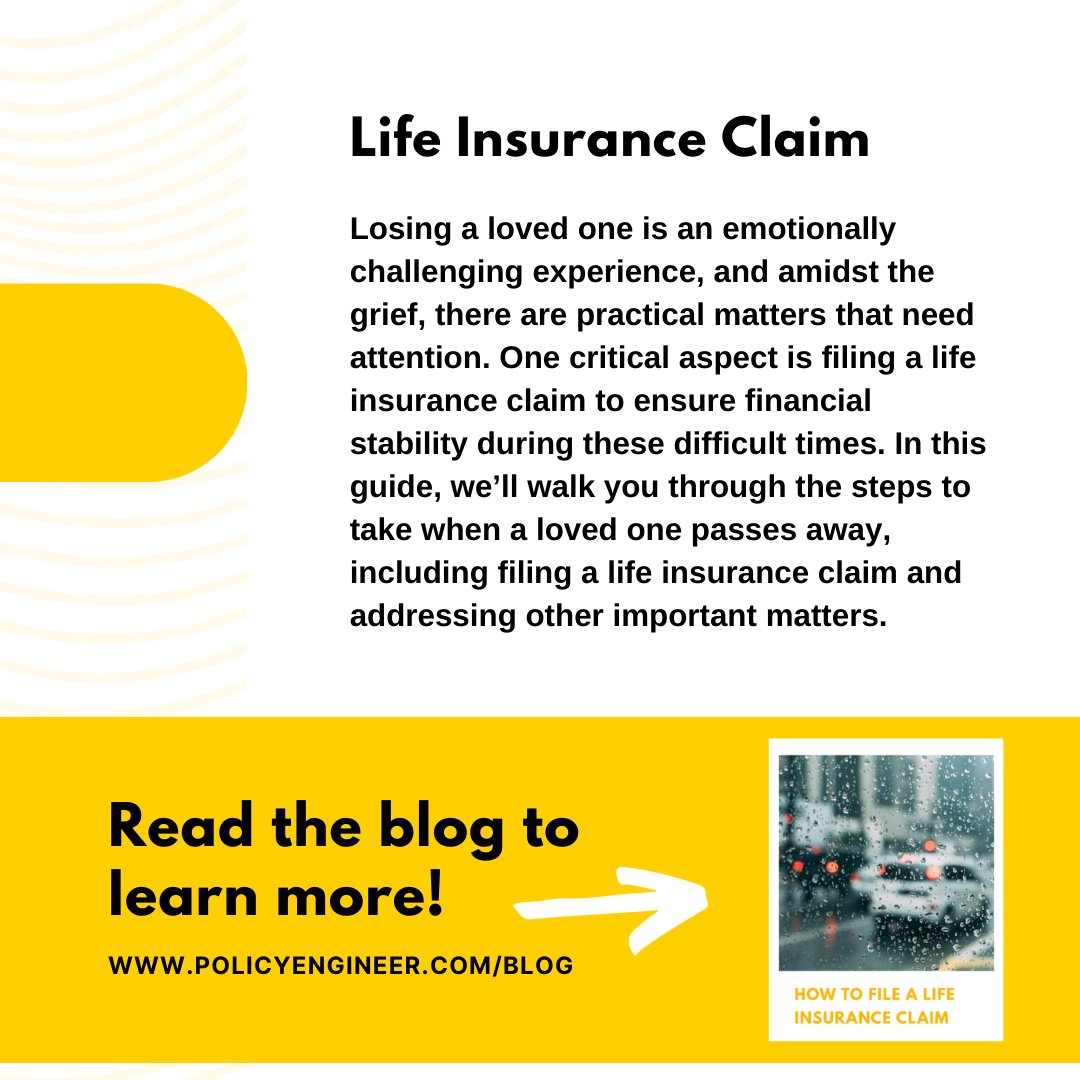 Life Insurance Claim

Losing a loved one is an emotionally challenging experience, and amidst the grief, there are practical matters that need attention. One critical aspect is filing a life insurance claim to ensure financial stability during these difficult times. In this guide, we'll walk you through the steps to take when a loved one passes away, including filing a life insurance claim and addressing other important matters.

Read the blog to learn more!

WWW.POLICYENGINEER.COM/BLOG

HOW TO FILE A LIFE INSURANCE CLAIM